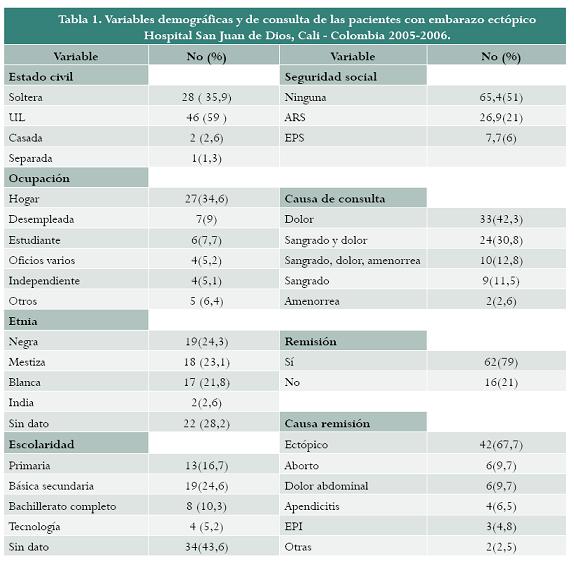 Tabla 1. Variables demográficas y de consulta de las pacientes con embarazo ectópico Hospital San Juan de Dios, Cali - Colombia 2005-2006.

| Variable | No (%) | Variable | No (%) |
|---|---|---|---|
| **Estado civil** | | **Seguridad social** | |
| Soltera | 28 ( 35,9) | Ninguna | 65,4(51) |
| UL | 46 (59 ) | ARS | 26,9(21) |
| Casada | 2 (2,6) | EPS | 7,7(6) |
| Separada | 1(1,3) | | |
| **Ocupación** | | | |
| Hogar | 27(34,6) | **Causa de consulta** | |
| Desempleada | 7(9) | Dolor | 33(42,3) |
| Estudiante | 6(7,7) | Sangrado y dolor | 24(30,8) |
| Oficios varios | 4(5,2) | Sangrado, dolor, amenorrea | 10(12,8) |
| Independiente | 4(5,1) | Sangrado | 9(11,5) |
| Otros | 5 (6,4) | Amenorrea | 2(2,6) |
| **Etnia** | | | |
| Negra | 19(24,3) | **Remisión** | |
| Mestiza | 18 (23,1) | Sí | 62(79) |
| Blanca | 17 (21,8) | No | 16(21) |
| India | 2(2,6) | | |
| Sin dato | 22 (28,2) | **Causa remisión** | |
| **Escolaridad** | | Ectópico | 42(67,7) |
| Primaria | 13(16,7) | Aborto | 6(9,7) |
| Básica secundaria | 19(24,6) | Dolor abdominal | 6(9,7) |
| Bachillerato completo | 8 (10,3) | Apendicitis | 4(6,5) |
| Tecnología | 4 (5,2) | EPI | 3(4,8) |
| Sin dato | 34(43,6) | Otras | 2(2,5) |